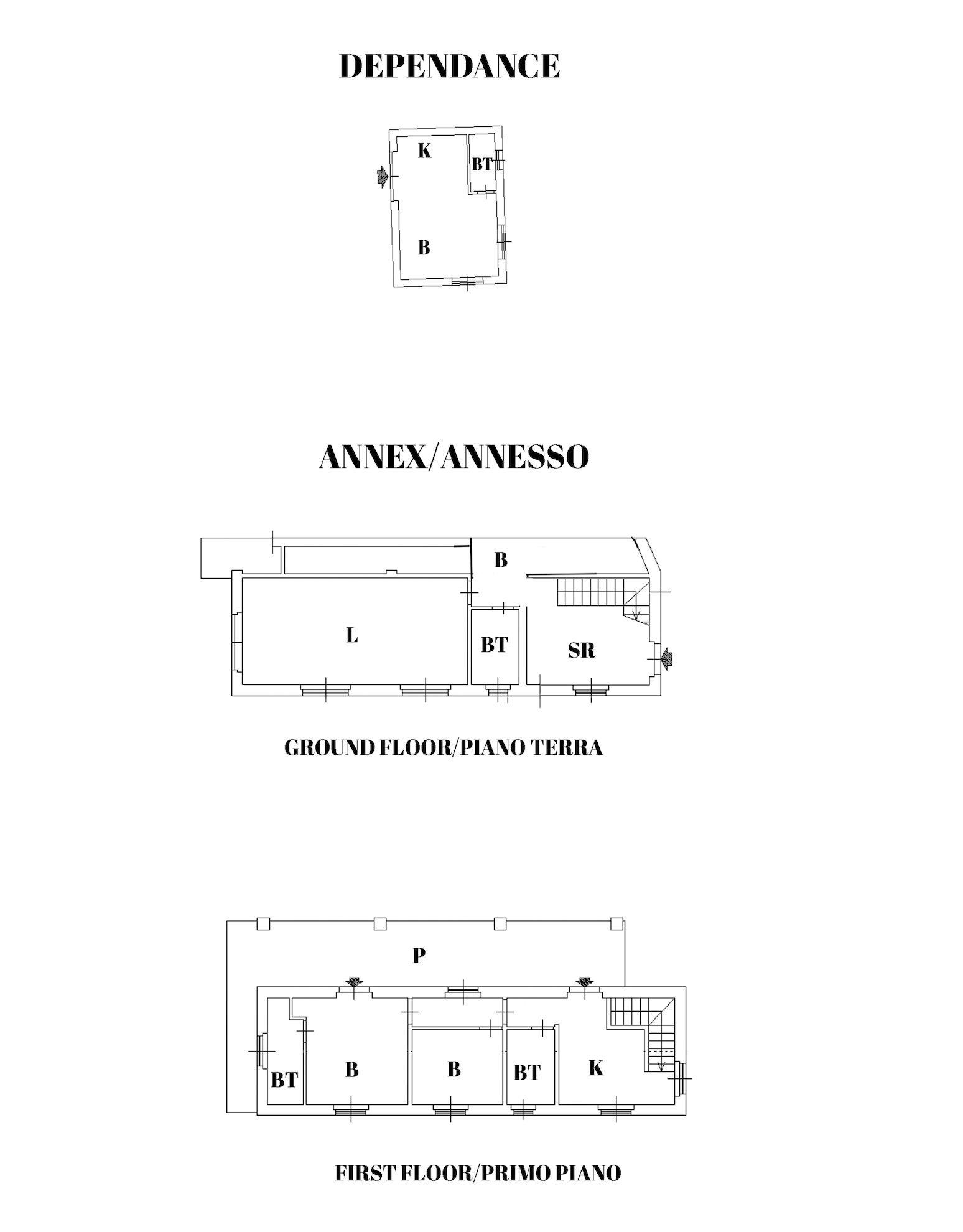 DEPENDANCE

K

BT

B

ANNEX/ANNESSO

B

L

BT

SR

GROUND FLOOR/PIANO TERRA

P

BT

B

B

BT

K

FIRST FLOOR/PRIMO PIANO